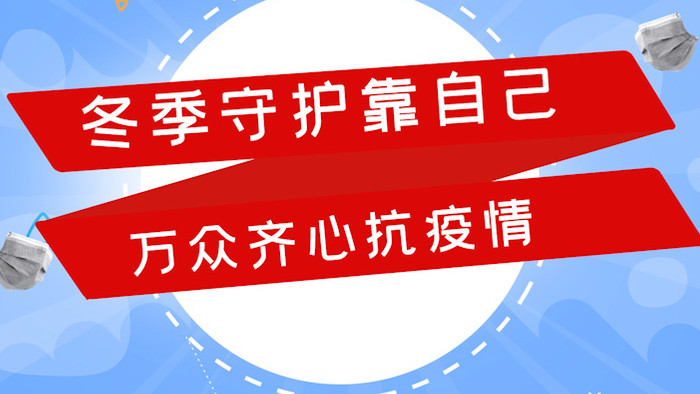 冬季守护靠自己

万众齐心抗疫情